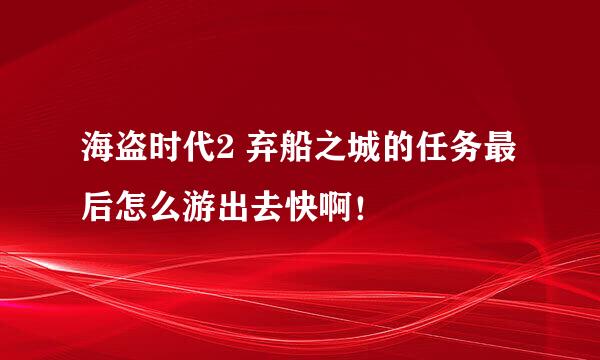 海盗时代2 弃船之城的任务最后怎么游出去快啊！